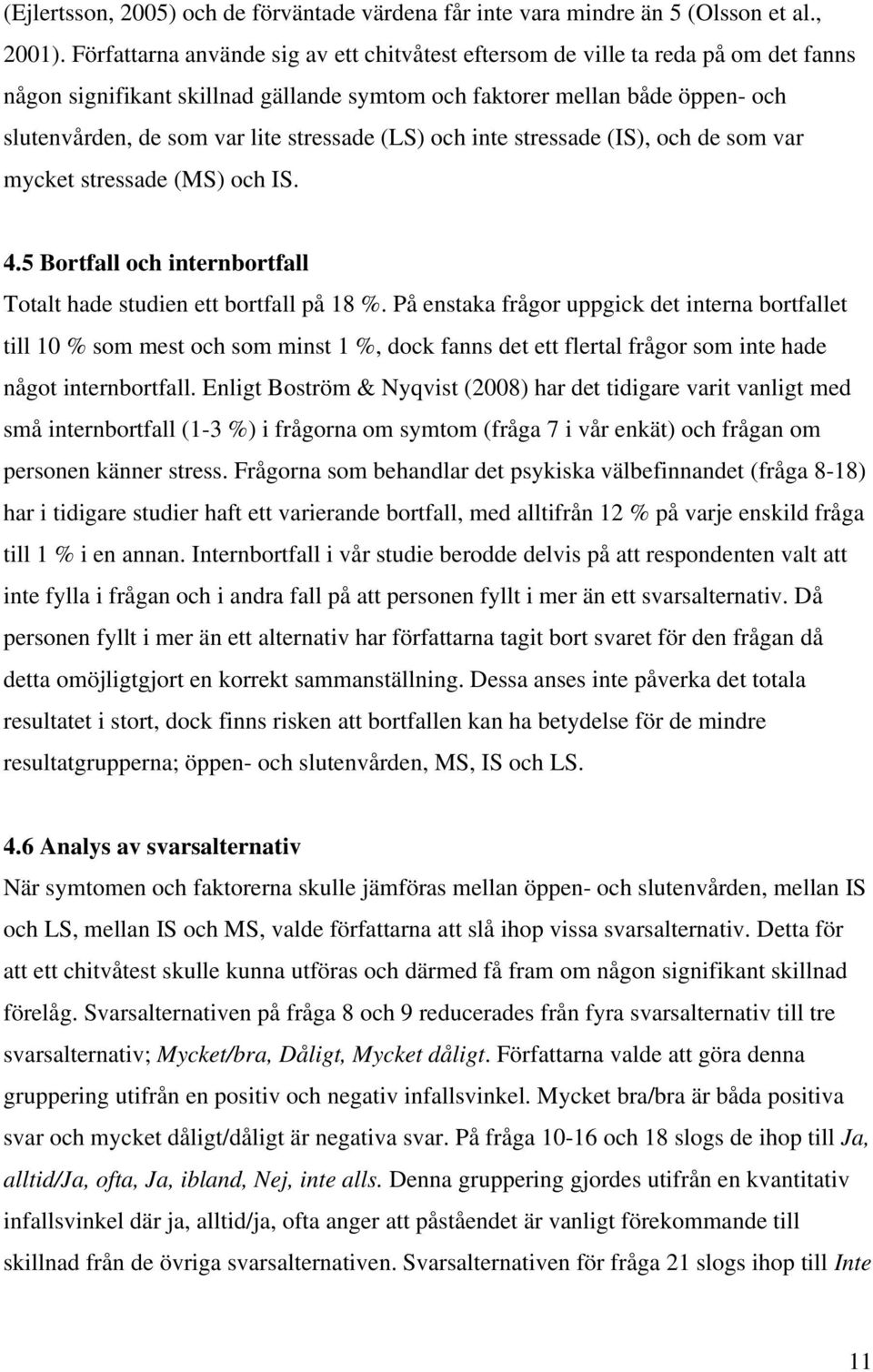 (Ejlertsson, 2005) och de förväntade värdena får inte vara mindre än 5 (Olsson et al., 2001). Författarna använde sig av ett chitvåtest eftersom de ville ta reda på om det fanns någon signifikant skillnad gällande symtom och faktorer mellan både öppen- och slutenvården, de som var lite stressade (LS) och inte stressade (IS), och de som var mycket stressade (MS) och IS.

4.5 Bortfall och internbortfall

Totalt hade studien ett bortfall på 18 %. På enstaka frågor uppgick det interna bortfallet till 10 % som mest och som minst 1 %, dock fanns det ett flertal frågor som inte hade något internbortfall. Enligt Boström & Nyqvist (2008) har det tidigare varit vanligt med små internbortfall (1-3 %) i frågorna om symtom (fråga 7 i vår enkät) och frågan om personen känner stress. Frågorna som behandlar det psykiska välbefinnandet (fråga 8-18) har i tidigare studier haft ett varierande bortfall, med alltifrån 12 % på varje enskild fråga till 1 % i en annan. Internbortfall i vår studie berodde delvis på att respondenten valt att inte fylla i frågan och i andra fall på att personen fyllt i mer än ett svarsalternativ. Då personen fyllt i mer än ett alternativ har författarna tagit bort svaret för den frågan då detta omöjligtgjort en korrekt sammanställning. Dessa anses inte påverka det totala resultatet i stort, dock finns risken att bortfallen kan ha betydelse för de mindre resultatgrupperna; öppen- och slutenvården, MS, IS och LS.

4.6 Analys av svarsalternativ

När symtomen och faktorerna skulle jämföras mellan öppen- och slutenvården, mellan IS och LS, mellan IS och MS, valde författarna att slå ihop vissa svarsalternativ. Detta för att ett chitvåtest skulle kunna utföras och därmed få fram om någon signifikant skillnad förelåg. Svarsalternativen på fråga 8 och 9 reducerades från fyra svarsalternativ till tre svarsalternativ; Mycket/bra, Dåligt, Mycket dåligt. Författarna valde att göra denna gruppering utifrån en positiv och negativ infallsvinkel. Mycket bra/bra är båda positiva svar och mycket dåligt/dåligt är negativa svar. På fråga 10-16 och 18 slogs de ihop till Ja, alltid/Ja, ofta, Ja, ibland, Nej, inte alls. Denna gruppering gjordes utifrån en kvantitativ infallsvinkel där ja, alltid/ja, ofta anger att påståendet är vanligt förekommande till skillnad från de övriga svarsalternativen. Svarsalternativen för fråga 21 slogs ihop till Inte

11